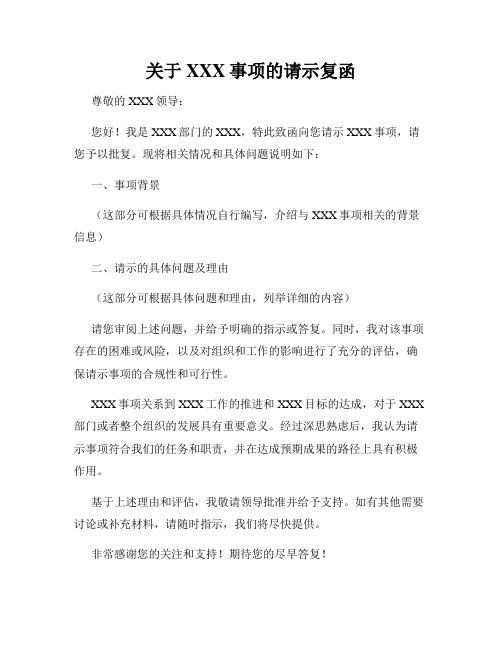 关于 XXX 事项的请示复函

尊敬的 XXX 领导：

您好！我是 XXX 部门的 XXX，特此致函向您请示 XXX 事项，请您予以批复。现将相关情况和具体问题说明如下：

一、事项背景

（这部分可根据具体情况自行编写，介绍与 XXX 事项相关的背景信息）

二、请示的具体问题及理由

（这部分可根据具体问题和理由，列举详细的内容）

请您审阅上述问题，并给予明确的指示或答复。同时，我对该事项存在的困难或风险，以及对组织和工作的影响进行了充分的评估，确保请示事项的合规性和可行性。

XXX 事项关系到 XXX 工作的推进和 XXX 目标的达成，对于 XXX 部门或者整个组织的发展具有重要意义。经过深思熟虑后，我认为请示事项符合我们的任务和职责，并在达成预期成果的路径上具有积极作用。

基于上述理由和评估，我敬请领导批准并给予支持。如有其他需要讨论或补充材料，请随时指示，我们将尽快提供。

非常感谢您的关注和支持！期待您的尽早答复！